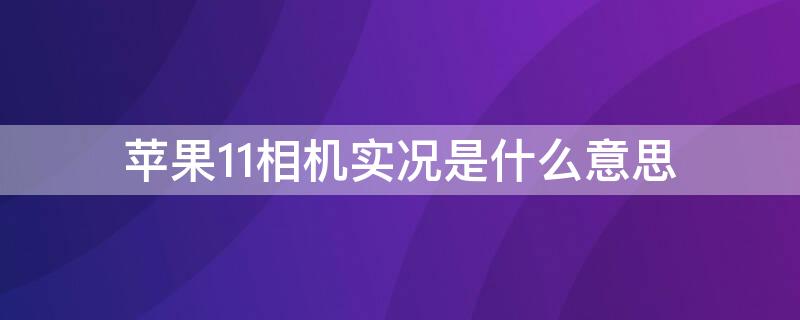 苹果11相机实况是什么意思